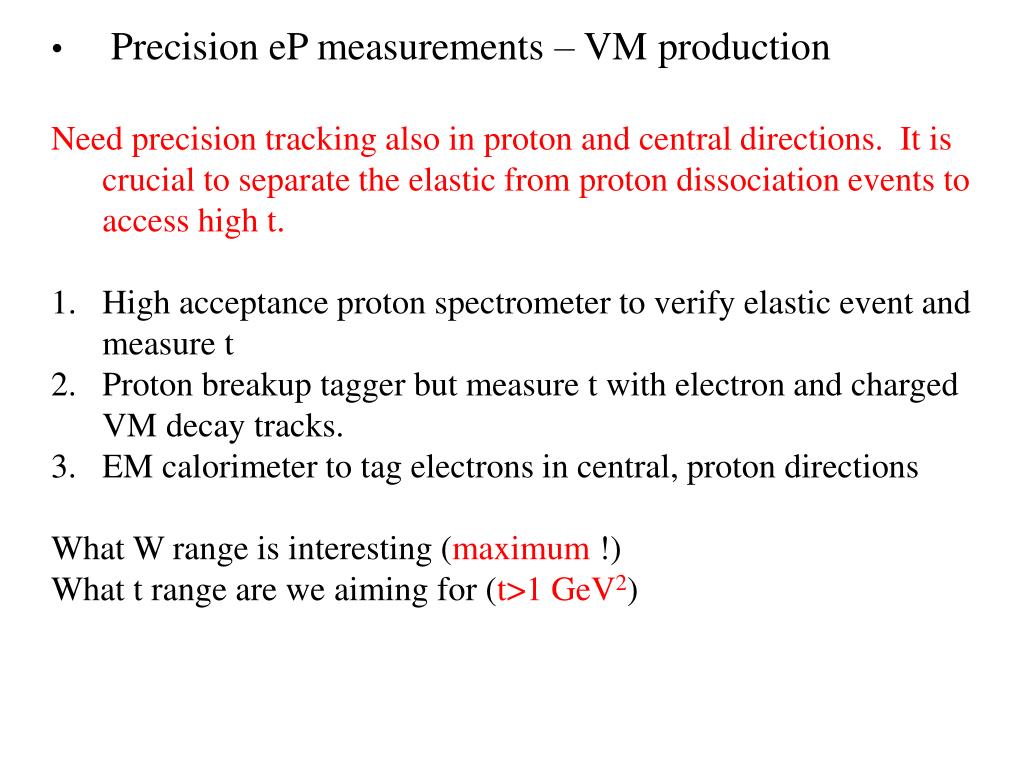 • Precision eP measurements – VM production

Need precision tracking also in proton and central directions. It is crucial to separate the elastic from proton dissociation events to access high t.

1. High acceptance proton spectrometer to verify elastic event and measure t
2. Proton breakup tagger but measure t with electron and charged VM decay tracks.
3. EM calorimeter to tag electrons in central, proton directions

What W range is interesting (maximum !)
What t range are we aiming for (t>1 GeV$^2$)